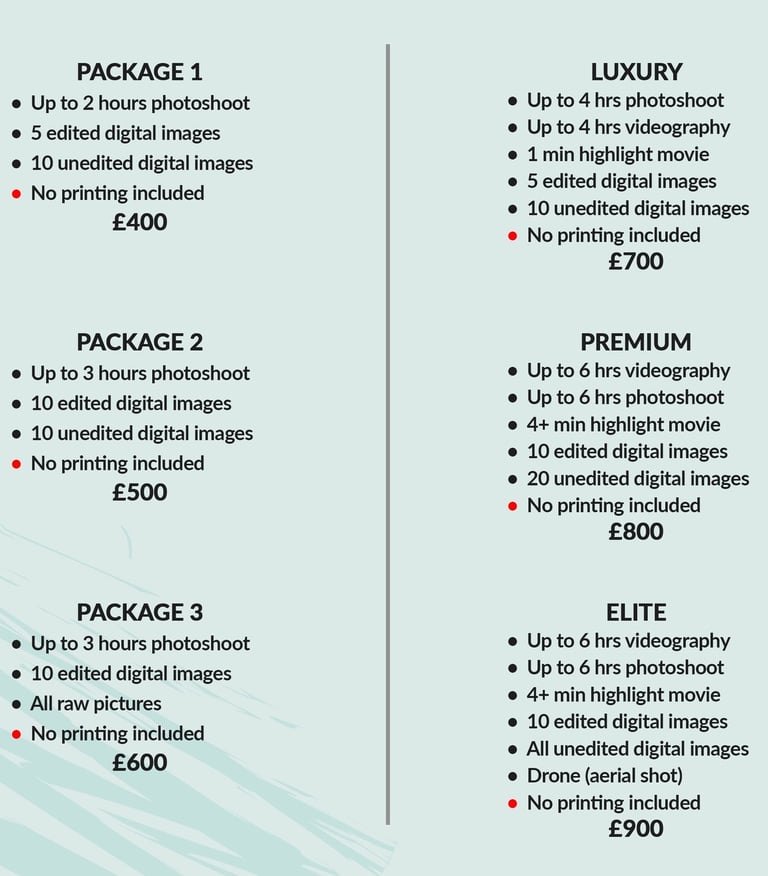 PACKAGE 1
- Up to 2 hours photoshoot
- 5 edited digital images
- 10 unedited digital images
- No printing included
£400

PACKAGE 2
- Up to 3 hours photoshoot
- 10 edited digital images
- 10 unedited digital images
- No printing included
£500

PACKAGE 3
- Up to 3 hours photoshoot
- 10 edited digital images
- All raw pictures
- No printing included
£600

LUXURY
- Up to 4 hrs photoshoot
- Up to 4 hrs videography
- 1 min highlight movie
- 5 edited digital images
- 10 unedited digital images
- No printing included
£700

PREMIUM
- Up to 6 hrs videography
- Up to 6 hrs photoshoot
- 4+ min highlight movie
- 10 edited digital images
- 20 unedited digital images
- No printing included
£800

ELITE
- Up to 6 hrs videography
- Up to 6 hrs photoshoot
- 4+ min highlight movie
- 10 edited digital images
- All unedited digital images
- Drone (aerial shot)
- No printing included
£900